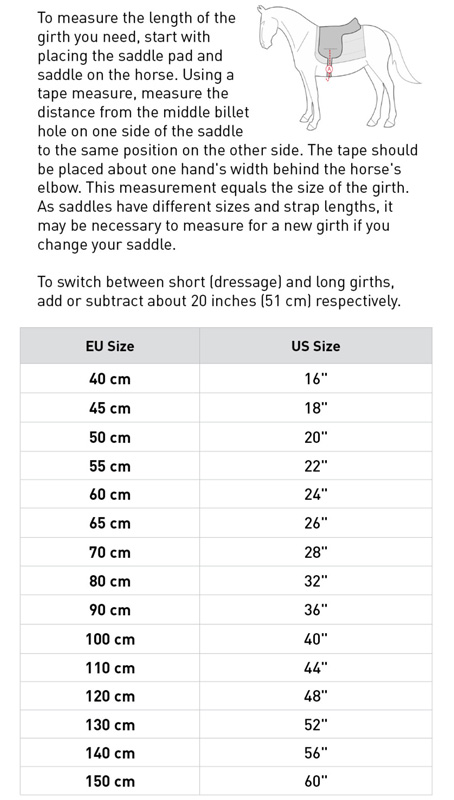 To measure the length of the girth you need, start with placing the saddle pad and saddle on the horse. Using a tape measure, measure the distance from the middle billet hole on one side of the saddle to the same position on the other side. The tape should be placed about one hand's width behind the horse's elbow. This measurement equals the size of the girth. As saddles have different sizes and strap lengths, it may be necessary to measure for a new girth if you change your saddle.

To switch between short (dressage) and long girths, add or subtract about 20 inches (51 cm) respectively.

| EU Size | US Size |
|---|---|
| 40 cm | 16" |
| 45 cm | 18" |
| 50 cm | 20" |
| 55 cm | 22" |
| 60 cm | 24" |
| 65 cm | 26" |
| 70 cm | 28" |
| 80 cm | 32" |
| 90 cm | 36" |
| 100 cm | 40" |
| 110 cm | 44" |
| 120 cm | 48" |
| 130 cm | 52" |
| 140 cm | 56" |
| 150 cm | 60" |